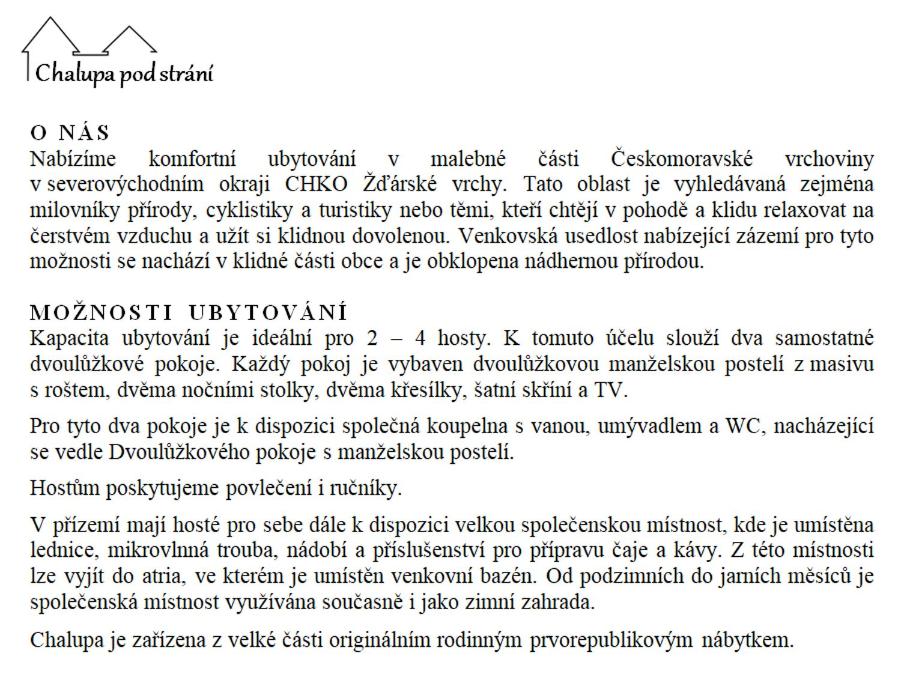 Chalupa pod strání

O NÁS
Nabízíme komfortní ubytování v malebné části Českomoravské vrchoviny v severovýchodním okraji CHKO Žďárské vrchy. Tato oblast je vyhledávaná zejména milovníky přírody, cyklistiky a turistiky nebo těmi, kteří chtějí v pohodě a klidu relaxovat na čerstvém vzduchu a užít si klidnou dovolenou. Venkovská usedlost nabízející zázemí pro tyto možnosti se nachází v klidné části obce a je obklopena nádhernou přírodou.

MOŽNOSTI UBYTOVÁNÍ
Kapacita ubytování je ideální pro 2 – 4 hosty. K tomuto účelu slouží dva samostatné dvoulůžkové pokoje. Každý pokoj je vybaven dvoulůžkovou manželskou postelí z masivu s roštem, dvěma nočními stolky, dvěma křesílky, šatní skříní a TV.

Pro tyto dva pokoje je k dispozici společná koupelna s vanou, umývadlem a WC, nacházející se vedle Dvoulůžkového pokoje s manželskou postelí.

Hostům poskytujeme povlečení i ručníky.

V přízemí mají hosté pro sebe dále k dispozici velkou společenskou místnost, kde je umístěna lednice, mikrovlnná trouba, nádobí a příslušenství pro přípravu čaje a kávy. Z této místnosti lze vyjít do atria, ve kterém je umístěn venkovní bazén. Od podzimních do jarních měsíců je společenská místnost využívána současně i jako zimní zahrada.

Chalupa je zařízena z velké části originálním rodinným prvorepublikovým nábytkem.